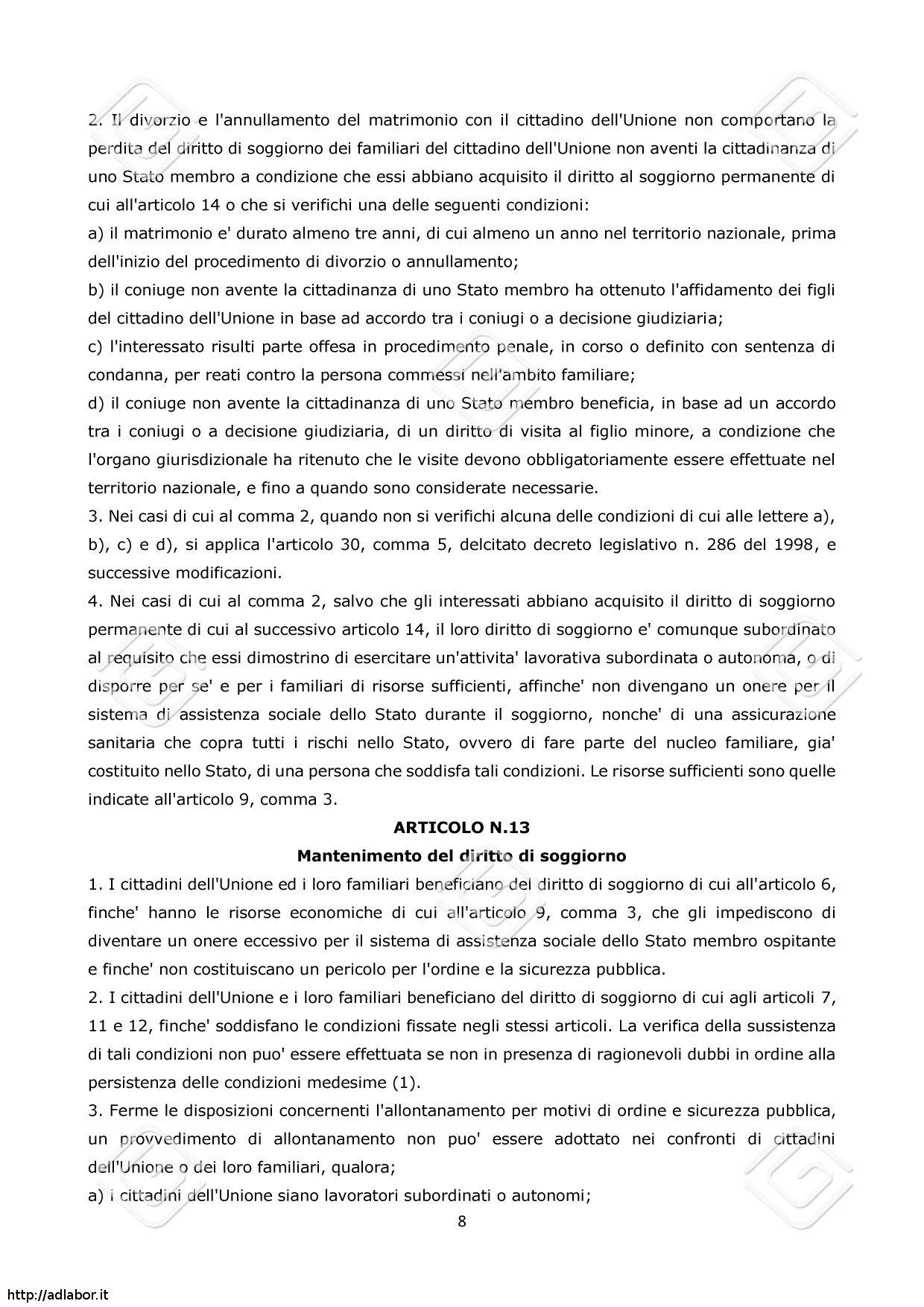 2. Il divorzio e l'annullamento del matrimonio con il cittadino dell'Unione non comportano la perdita del diritto di soggiorno dei familiari del cittadino dell'Unione non aventi la cittadinanza di uno Stato membro a condizione che essi abbiano acquisito il diritto al soggiorno permanente di cui all'articolo 14 o che si verifichi una delle seguenti condizioni:
a) il matrimonio e' durato almeno tre anni, di cui almeno un anno nel territorio nazionale, prima dell'inizio del procedimento di divorzio o annullamento;
b) il coniuge non avente la cittadinanza di uno Stato membro ha ottenuto l'affidamento dei figli del cittadino dell'Unione in base ad accordo tra i coniugi o a decisione giudiziaria;
c) l'interessato risulti parte offesa in procedimento penale, in corso o definito con sentenza di condanna, per reati contro la persona commessi nell'ambito familiare;
d) il coniuge non avente la cittadinanza di uno Stato membro beneficia, in base ad un accordo tra i coniugi o a decisione giudiziaria, di un diritto di visita al figlio minore, a condizione che l'organo giurisdizionale ha ritenuto che le visite devono obbligatoriamente essere effettuate nel territorio nazionale, e fino a quando sono considerate necessarie.
3. Nei casi di cui al comma 2, quando non si verifichi alcuna delle condizioni di cui alle lettere a), b), c) e d), si applica l'articolo 30, comma 5, delcitato decreto legislativo n. 286 del 1998, e successive modificazioni.
4. Nei casi di cui al comma 2, salvo che gli interessati abbiano acquisito il diritto di soggiorno permanente di cui al successivo articolo 14, il loro diritto di soggiorno e' comunque subordinato al requisito che essi dimostrino di esercitare un'attivita' lavorativa subordinata o autonoma, o di disporre per se' e per i familiari di risorse sufficienti, affinche' non divengano un onere per il sistema di assistenza sociale dello Stato durante il soggiorno, nonche' di una assicurazione sanitaria che copra tutti i rischi nello Stato, ovvero di fare parte del nucleo familiare, gia' costituito nello Stato, di una persona che soddisfa tali condizioni. Le risorse sufficienti sono quelle indicate all'articolo 9, comma 3.

ARTICOLO N.13
Mantenimento del diritto di soggiorno

1. I cittadini dell'Unione ed i loro familiari beneficiano del diritto di soggiorno di cui all'articolo 6, finche' hanno le risorse economiche di cui all'articolo 9, comma 3, che gli impediscono di diventare un onere eccessivo per il sistema di assistenza sociale dello Stato membro ospitante e finche' non costituiscano un pericolo per l'ordine e la sicurezza pubblica.
2. I cittadini dell'Unione e i loro familiari beneficiano del diritto di soggiorno di cui agli articoli 7, 11 e 12, finche' soddisfano le condizioni fissate negli stessi articoli. La verifica della sussistenza di tali condizioni non puo' essere effettuata se non in presenza di ragionevoli dubbi in ordine alla persistenza delle condizioni medesime (1).
3. Ferme le disposizioni concernenti l'allontanamento per motivi di ordine e sicurezza pubblica, un provvedimento di allontanamento non puo' essere adottato nei confronti di cittadini dell'Unione o dei loro familiari, qualora;
a) i cittadini dell'Unione siano lavoratori subordinati o autonomi;

8

http://adlabor.it